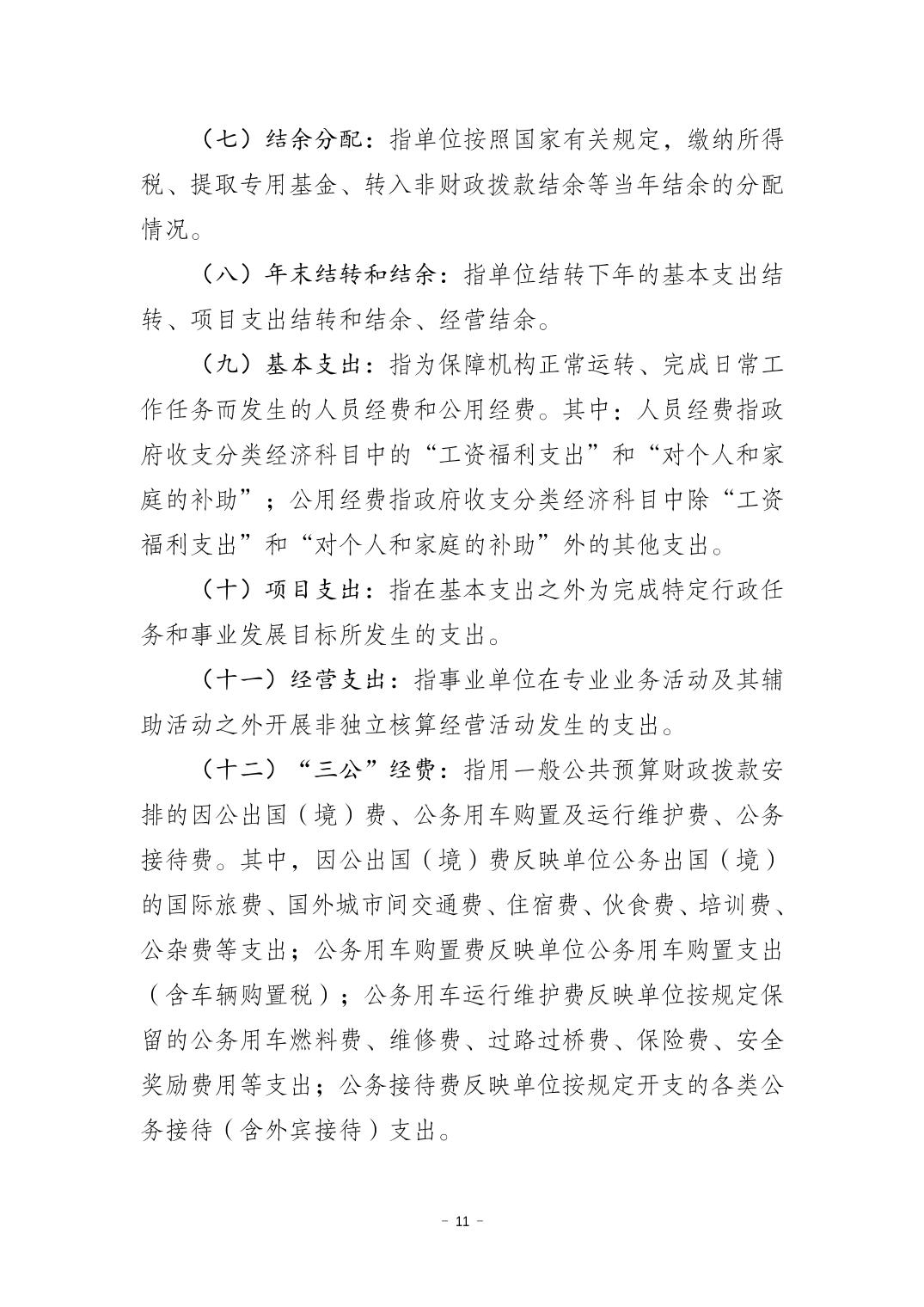 （七）结余分配：指单位按照国家有关规定，缴纳所得税、提取专用基金、转入非财政拨款结余等当年结余的分配情况。

（八）年末结转和结余：指单位结转下年的基本支出结转、项目支出结转和结余、经营结余。

（九）基本支出：指为保障机构正常运转、完成日常工作任务而发生的人员经费和公用经费。其中：人员经费指政府收支分类经济科目中的“工资福利支出”和“对个人和家庭的补助”；公用经费指政府收支分类经济科目中除“工资福利支出”和“对个人和家庭的补助”外的其他支出。

（十）项目支出：指在基本支出之外为完成特定行政任务和事业发展目标所发生的支出。

（十一）经营支出：指事业单位在专业业务活动及其辅助活动之外开展非独立核算经营活动发生的支出。

（十二）“三公”经费：指用一般公共预算财政拨款安排的因公出国（境）费、公务用车购置及运行维护费、公务接待费。其中，因公出国（境）费反映单位公务出国（境）的国际旅费、国外城市间交通费、住宿费、伙食费、培训费、公杂费等支出；公务用车购置费反映单位公务用车购置支出（含车辆购置税）；公务用车运行维护费反映单位按规定保留的公务用车燃料费、维修费、过路过桥费、保险费、安全奖励费用等支出；公务接待费反映单位按规定开支的各类公务接待（含外宾接待）支出。

－ 11 －